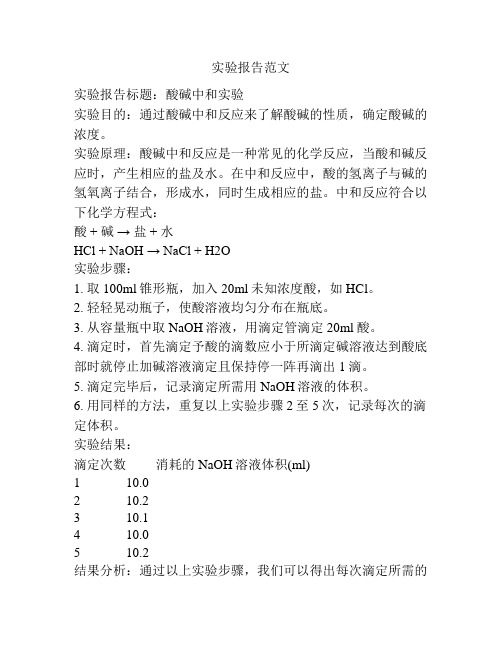 实验报告范文

实验报告标题：酸碱中和实验

实验目的：通过酸碱中和反应来了解酸碱的性质，确定酸碱的浓度。

实验原理：酸碱中和反应是一种常见的化学反应，当酸和碱反应时，产生相应的盐及水。在中和反应中，酸的氢离子与碱的氢氧离子结合，形成水，同时生成相应的盐。中和反应符合以下化学方程式：

酸 + 碱 → 盐 + 水

HCl + NaOH → NaCl + H2O

实验步骤：

1. 取 100ml 锥形瓶，加入 20ml 未知浓度酸，如 HCl。

2. 轻轻晃动瓶子，使酸溶液均匀分布在瓶底。

3. 从容量瓶中取 NaOH 溶液，用滴定管滴定 20ml 酸。

4. 滴定时，首先滴定予酸的滴数应小于所滴定碱溶液达到酸底部时就停止加碱溶液滴定且保持停一阵再滴出 1 滴。

5. 滴定完毕后，记录滴定所需用 NaOH 溶液的体积。

6. 用同样的方法，重复以上实验步骤 2 至 5 次，记录每次的滴定体积。

实验结果：

| 滴定次数 | 消耗的 NaOH 溶液体积(ml) |
|---|---|
| 1 | 10.0 |
| 2 | 10.2 |
| 3 | 10.1 |
| 4 | 10.0 |
| 5 | 10.2 |

结果分析：通过以上实验步骤，我们可以得出每次滴定所需的